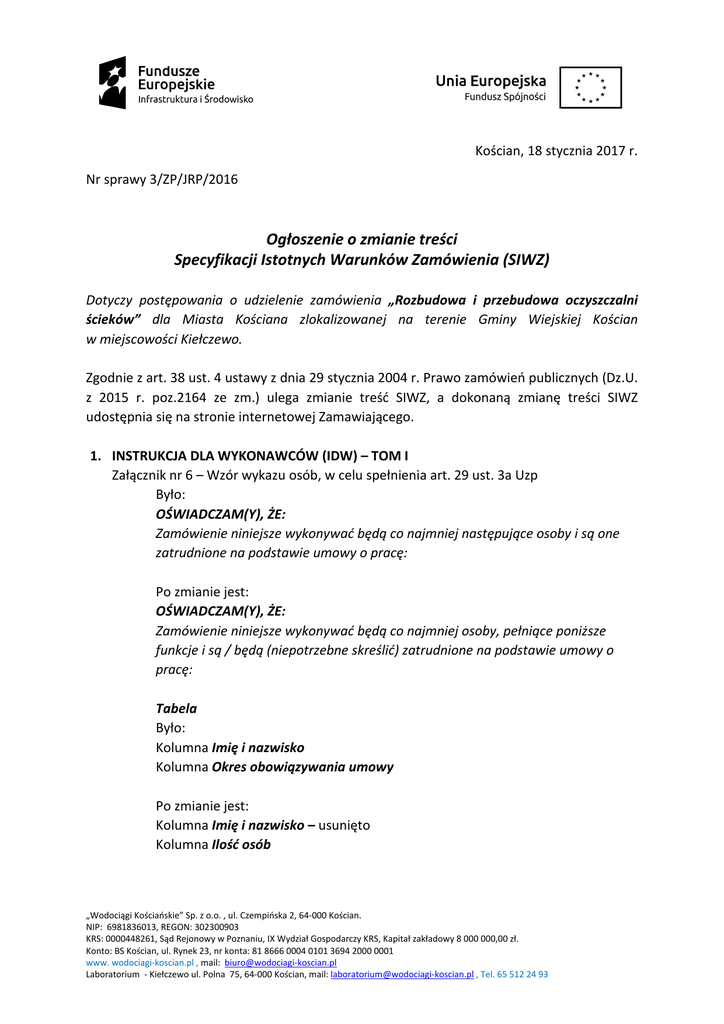 Fundusze Europejskie
Infrastruktura i Środowisko

Unia Europejska
Fundusz Spójności

Kościan, 18 stycznia 2017 r.

Nr sprawy 3/ZP/JRP/2016

Ogłoszenie o zmianie treści
Specyfikacji Istotnych Warunków Zamówienia (SIWZ)

Dotyczy postępowania o udzielenie zamówienia „Rozbudowa i przebudowa oczyszczalni ścieków" dla Miasta Kościana zlokalizowanej na terenie Gminy Wiejskiej Kościan w miejscowości Kiełczewo.

Zgodnie z art. 38 ust. 4 ustawy z dnia 29 stycznia 2004 r. Prawo zamówień publicznych (Dz.U. z 2015 r. poz.2164 ze zm.) ulega zmianie treść SIWZ, a dokonaną zmianę treści SIWZ udostępnia się na stronie internetowej Zamawiającego.

1. INSTRUKCJA DLA WYKONAWCÓW (IDW) – TOM I
Załącznik nr 6 – Wzór wykazu osób, w celu spełnienia art. 29 ust. 3a Uzp
Było:
OŚWIADCZAM(Y), ŻE:
Zamówienie niniejsze wykonywać będą co najmniej następujące osoby i są one zatrudnione na podstawie umowy o pracę:

Po zmianie jest:
OŚWIADCZAM(Y), ŻE:
Zamówienie niniejsze wykonywać będą co najmniej osoby, pełniące poniższe funkcje i są / będą (niepotrzebne skreślić) zatrudnione na podstawie umowy o pracę:

Tabela
Było:
Kolumna Imię i nazwisko
Kolumna Okres obowiązywania umowy

Po zmianie jest:
Kolumna Imię i nazwisko – usunięto
Kolumna Ilość osób

„Wodociągi Kościańskie" Sp. z o.o. , ul. Czempińska 2, 64-000 Kościan.
NIP: 6981836013, REGON: 302300903
KRS: 0000448261, Sąd Rejonowy w Poznaniu, IX Wydział Gospodarczy KRS, Kapitał zakładowy 8 000 000,00 zł.
Konto: BS Kościan, ul. Rynek 23, nr konta: 81 8666 0004 0101 3694 2000 0001
www. wodociagi-koscian.pl , mail: biuro@wodociagi-koscian.pl
Laboratorium - Kiełczewo ul. Polna 75, 64-000 Kościan, mail: laboratorium@wodociagi-koscian.pl , Tel. 65 512 24 93